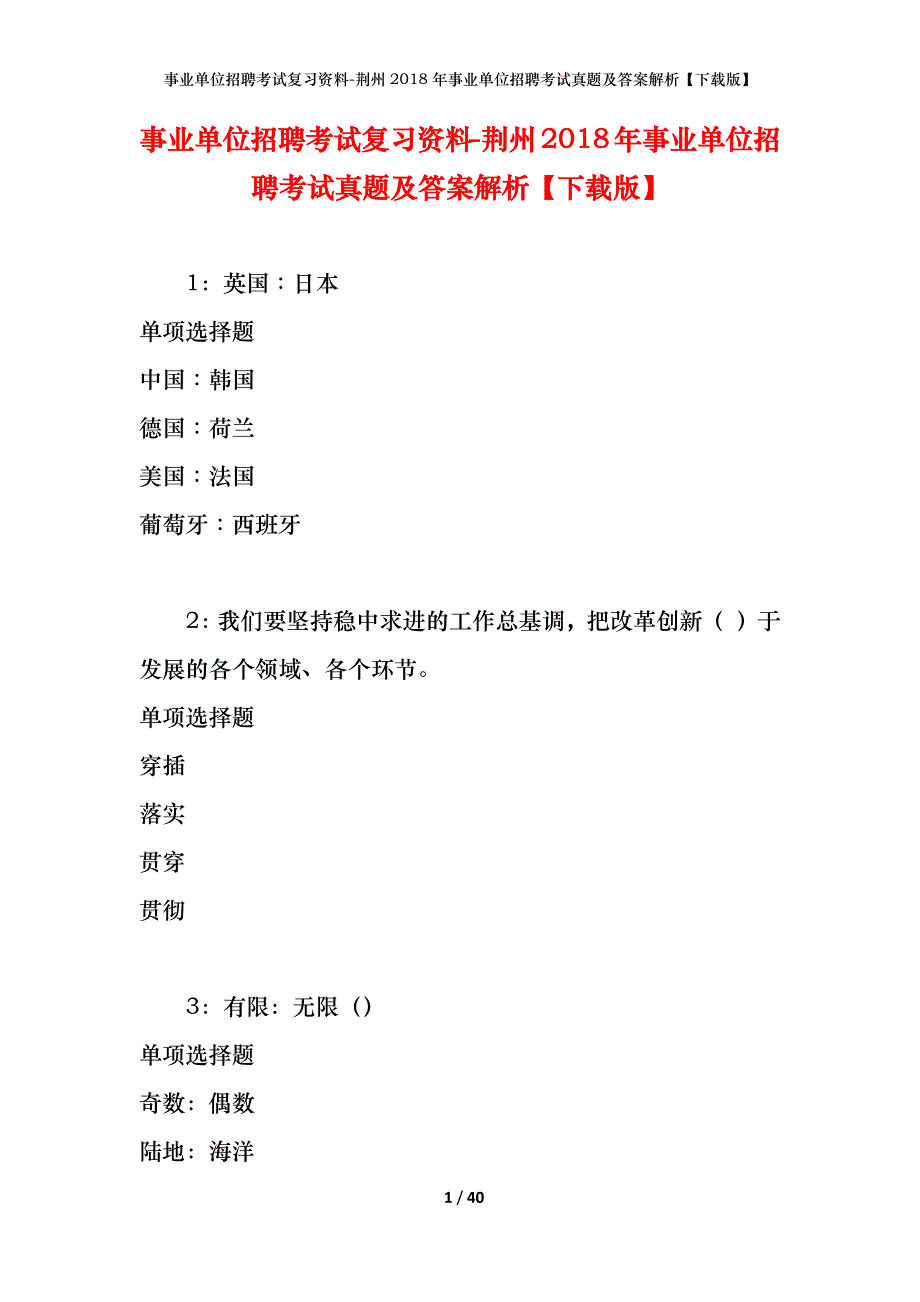 事业单位招聘考试复习资料-荆州2018年事业单位招聘考试真题及答案解析【下载版】

事业单位招聘考试复习资料-荆州2018年事业单位招聘考试真题及答案解析【下载版】

1：英国：日本

单项选择题

中国：韩国

德国：荷兰

美国：法国

葡萄牙：西班牙

2：我们要坚持稳中求进的工作总基调，把改革创新（ ）于发展的各个领域、各个环节。

单项选择题

穿插

落实

贯穿

贯彻

3：有限：无限（）

单项选择题

奇数：偶数

陆地：海洋

1 / 40